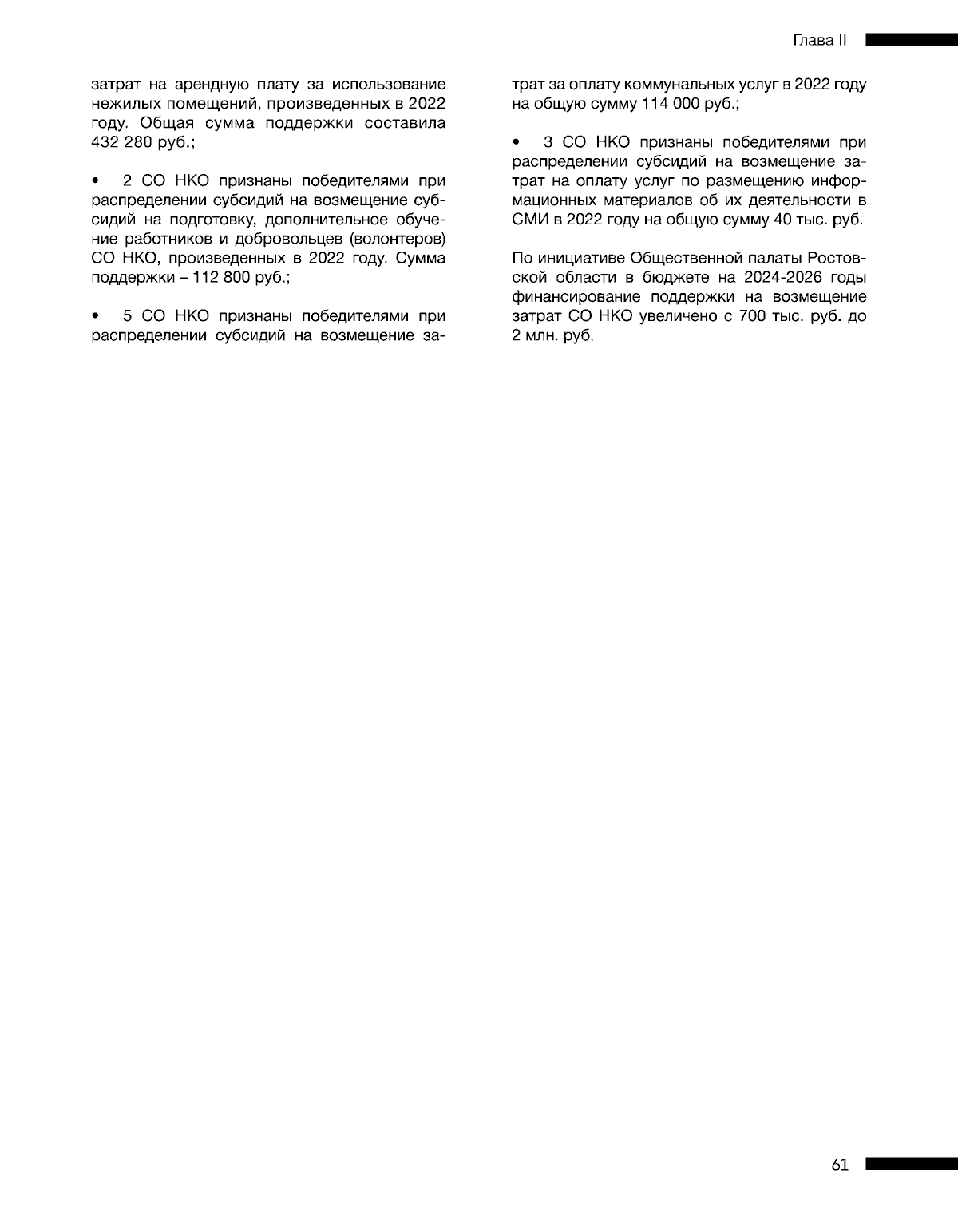 Глава II

затрат на арендную плату за использование нежилых помещений, произведенных в 2022 году. Общая сумма поддержки составила 432 280 руб.;

• 2 СО НКО признаны победителями при распределении субсидий на возмещение субсидий на подготовку, дополнительное обучение работников и добровольцев (волонтеров) СО НКО, произведенных в 2022 году. Сумма поддержки – 112 800 руб.;

• 5 СО НКО признаны победителями при распределении субсидий на возмещение затрат за оплату коммунальных услуг в 2022 году на общую сумму 114 000 руб.;

• 3 СО НКО признаны победителями при распределении субсидий на возмещение затрат на оплату услуг по размещению информационных материалов об их деятельности в СМИ в 2022 году на общую сумму 40 тыс. руб.

По инициативе Общественной палаты Ростовской области в бюджете на 2024-2026 годы финансирование поддержки на возмещение затрат СО НКО увеличено с 700 тыс. руб. до 2 млн. руб.

61